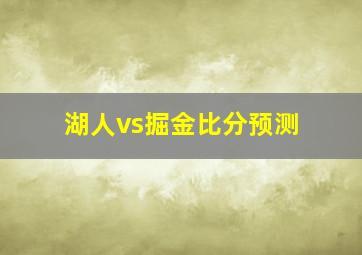 湖人vs掘金比分预测